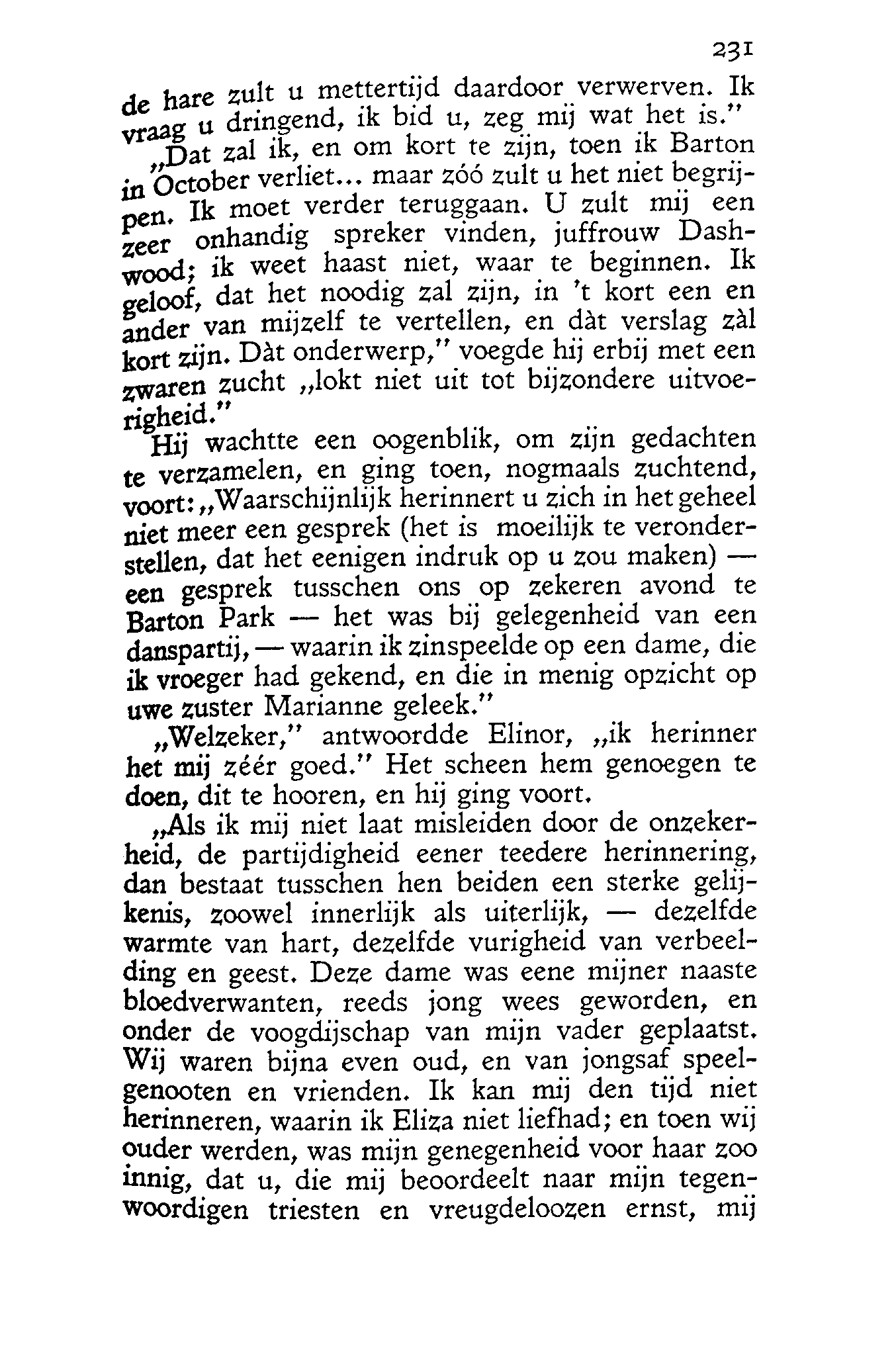 231

de hare zult u mettertijd daardoor verwerven. Ik vraag u dringend, ik bid u, zeg mij wat het is."

„Dat zal ik, en om kort te zijn, toen ik Barton in October verliet... maar zóó zult u het niet begrijpen. Ik moet verder teruggaan. U zult mij een zeer onhandig spreker vinden, juffrouw Dashwood; ik weet haast niet, waar te beginnen. Ik geloof, dat het noodig zal zijn, in 't kort een en ander van mijzelf te vertellen, en dàt verslag zàl kort zijn. Dàt onderwerp," voegde hij erbij met een zwaren zucht „lokt niet uit tot bijzondere uitvoerigheid."

Hij wachtte een oogenblik, om zijn gedachten te verzamelen, en ging toen, nogmaals zuchtend, voort: „Waarschijnlijk herinnert u zich in het geheel niet meer een gesprek (het is moeilijk te veronderstellen, dat het eenigen indruk op u zou maken) — een gesprek tusschen ons op zekeren avond te Barton Park — het was bij gelegenheid van een danspartij, — waarin ik zinspeelde op een dame, die ik vroeger had gekend, en die in menig opzicht op uwe zuster Marianne geleek."

„Welzeker," antwoordde Elinor, „ik herinner het mij zéér goed." Het scheen hem genoegen te doen, dit te hooren, en hij ging voort.

„Als ik mij niet laat misleiden door de onzekerheid, de partijdigheid eener teedere herinnering, dan bestaat tusschen hen beiden een sterke gelijkenis, zoowel innerlijk als uiterlijk, — dezelfde warmte van hart, dezelfde vurigheid van verbeelding en geest. Deze dame was eene mijner naaste bloedverwanten, reeds jong wees geworden, en onder de voogdijschap van mijn vader geplaatst. Wij waren bijna even oud, en van jongsaf speelgenooten en vrienden. Ik kan mij den tijd niet herinneren, waarin ik Eliza niet liefhad; en toen wij ouder werden, was mijn genegenheid voor haar zoo innig, dat u, die mij beoordeelt naar mijn tegenwoordigen triesten en vreugdeloozen ernst, mij